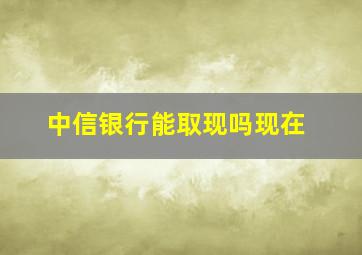 中信银行能取现吗现在